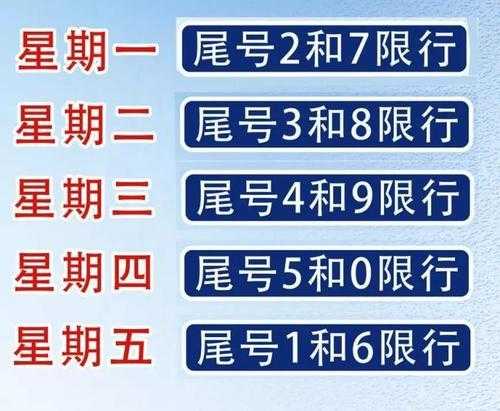 星期一 尾号2和7限行
星期二 尾号3和8限行
星期三 尾号4和9限行
星期四 尾号5和0限行
星期五 尾号1和6限行